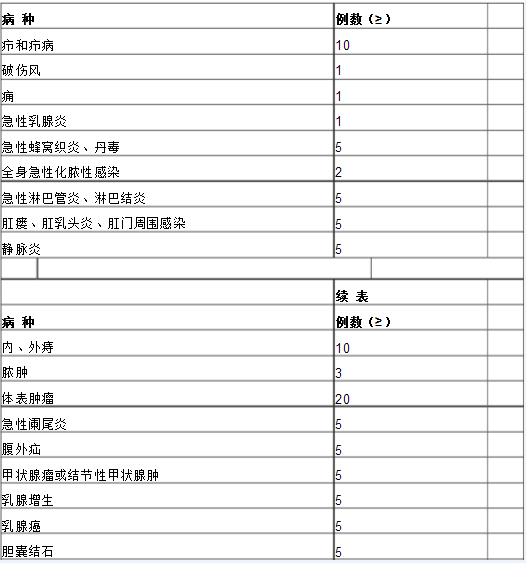 | 病 种 | 例数（≥） | |
|---|---|---|
| 疖和疖病 | 10 | |
| 破伤风 | 1 | |
| 痈 | 1 | |
| 急性乳腺炎 | 1 | |
| 急性蜂窝织炎、丹毒 | 5 | |
| 全身急性化脓性感染 | 2 | |
| 急性淋巴管炎、淋巴结炎 | 5 | |
| 肛瘘、肛乳头炎、肛门周围感染 | 5 | |
| 静脉炎 | 5 | |

| | 续 表 | |
|---|---|---|
| 病 种 | 例数（≥） | |
| 内、外痔 | 10 | |
| 脓肿 | 3 | |
| 体表肿瘤 | 20 | |
| 急性阑尾炎 | 5 | |
| 腹外疝 | 5 | |
| 甲状腺瘤或结节性甲状腺肿 | 5 | |
| 乳腺增生 | 5 | |
| 乳腺癌 | 5 | |
| 胆囊结石 | 5 | |